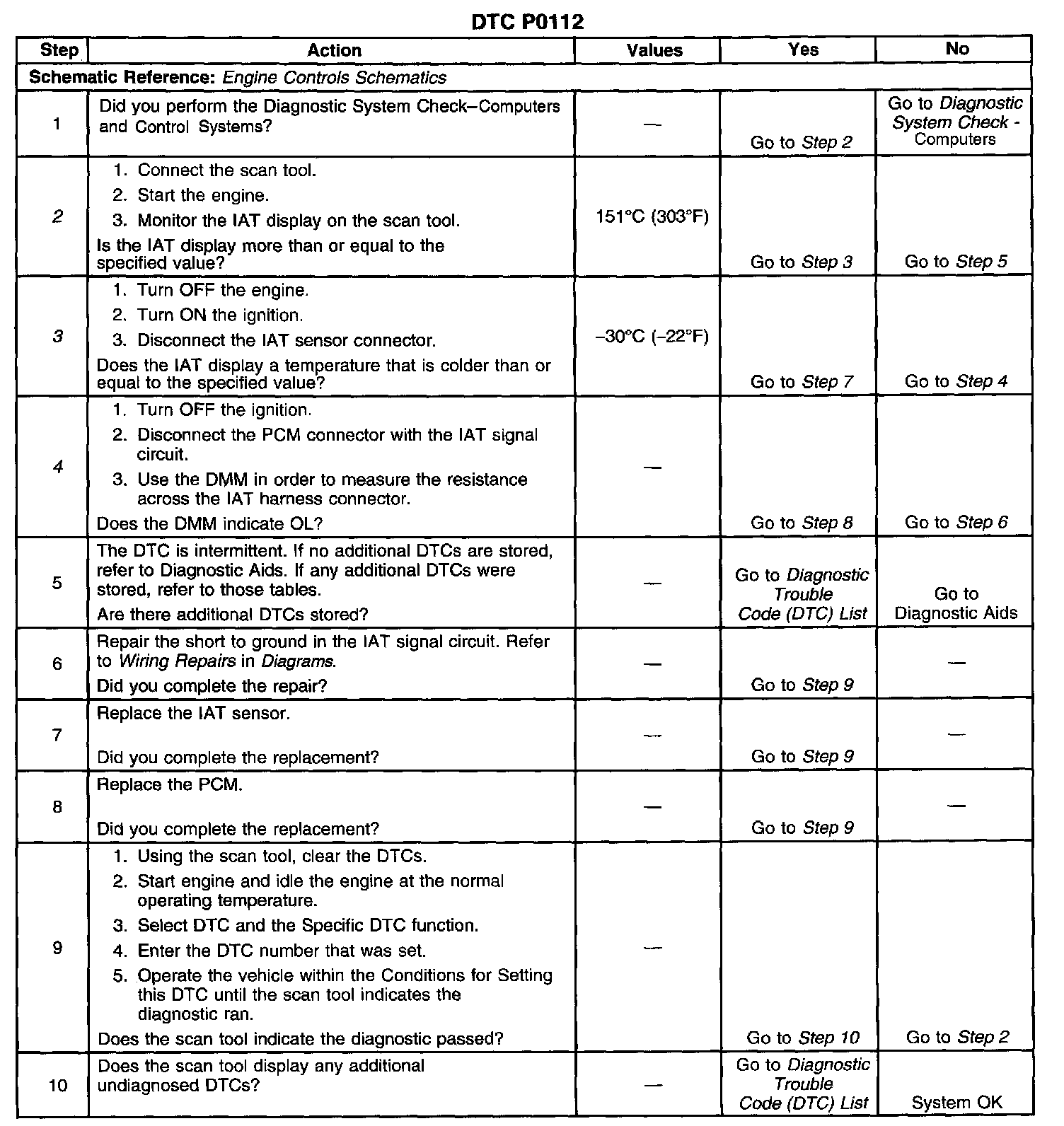 DTC P0112

| Step | Action | Values | Yes | No |
|---|---|---|---|---|
| Schematic Reference: Engine Controls Schematics | | | | |
| 1 | Did you perform the Diagnostic System Check–Computers and Control Systems? | — | Go to Step 2 | Go to Diagnostic System Check - Computers |
| 2 | 1. Connect the scan tool. 2. Start the engine. 3. Monitor the IAT display on the scan tool. Is the IAT display more than or equal to the specified value? | 151°C (303°F) | Go to Step 3 | Go to Step 5 |
| 3 | 1. Turn OFF the engine. 2. Turn ON the ignition. 3. Disconnect the IAT sensor connector. Does the IAT display a temperature that is colder than or equal to the specified value? | –30°C (–22°F) | Go to Step 7 | Go to Step 4 |
| 4 | 1. Turn OFF the ignition. 2. Disconnect the PCM connector with the IAT signal circuit. 3. Use the DMM in order to measure the resistance across the IAT harness connector. Does the DMM indicate OL? | — | Go to Step 8 | Go to Step 6 |
| 5 | The DTC is intermittent. If no additional DTCs are stored, refer to Diagnostic Aids. If any additional DTCs were stored, refer to those tables. Are there additional DTCs stored? | — | Go to Diagnostic Trouble Code (DTC) List | Go to Diagnostic Aids |
| 6 | Repair the short to ground in the IAT signal circuit. Refer to Wiring Repairs in Diagrams. Did you complete the repair? | — | Go to Step 9 | — |
| 7 | Replace the IAT sensor. Did you complete the replacement? | — | Go to Step 9 | — |
| 8 | Replace the PCM. Did you complete the replacement? | — | Go to Step 9 | — |
| 9 | 1. Using the scan tool, clear the DTCs. 2. Start engine and idle the engine at the normal operating temperature. 3. Select DTC and the Specific DTC function. 4. Enter the DTC number that was set. 5. Operate the vehicle within the Conditions for Setting this DTC until the scan tool indicates the diagnostic ran. Does the scan tool indicate the diagnostic passed? | — | Go to Step 10 | Go to Step 2 |
| 10 | Does the scan tool display any additional undiagnosed DTCs? | — | Go to Diagnostic Trouble Code (DTC) List | System OK |